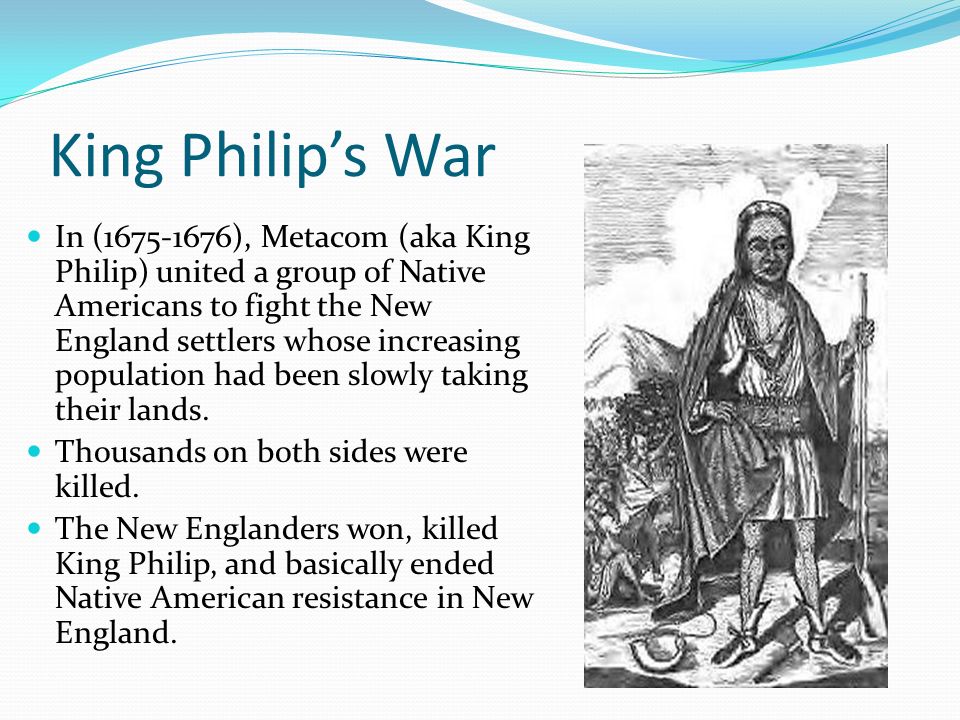 King Philip's War

- In (1675-1676), Metacom (aka King Philip) united a group of Native Americans to fight the New England settlers whose increasing population had been slowly taking their lands.
- Thousands on both sides were killed.
- The New Englanders won, killed King Philip, and basically ended Native American resistance in New England.